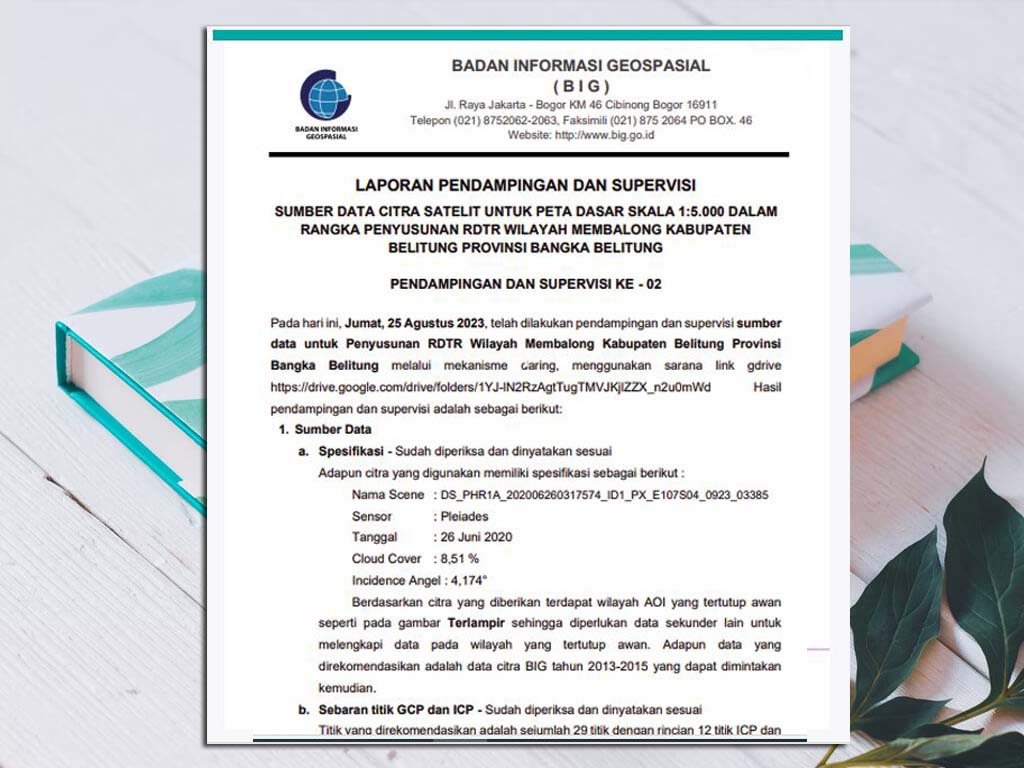 BADAN INFORMASI GEOSPASIAL

BADAN INFORMASI GEOSPASIAL
( B I G )
Jl. Raya Jakarta - Bogor KM 46 Cibinong Bogor 16911
Telepon (021) 8752062-2063, Faksimili (021) 875 2064 PO BOX. 46
Website: http://www.big.go.id

LAPORAN PENDAMPINGAN DAN SUPERVISI

SUMBER DATA CITRA SATELIT UNTUK PETA DASAR SKALA 1:5.000 DALAM RANGKA PENYUSUNAN RDTR WILAYAH MEMBALONG KABUPATEN BELITUNG PROVINSI BANGKA BELITUNG

PENDAMPINGAN DAN SUPERVISI KE - 02

Pada hari ini, Jumat, 25 Agustus 2023, telah dilakukan pendampingan dan supervisi sumber data untuk Penyusunan RDTR Wilayah Membalong Kabupaten Belitung Provinsi Bangka Belitung melalui mekanisme daring, menggunakan sarana link gdrive https://drive.google.com/drive/folders/1YJ-IN2RzAgtTugTMVJKjlZZX_n2u0mWd Hasil pendampingan dan supervisi adalah sebagai berikut:

1. Sumber Data

a. Spesifikasi - Sudah diperiksa dan dinyatakan sesuai
Adapun citra yang digunakan memiliki spesifikasi sebagai berikut :
Nama Scene : DS_PHR1A_202006260317574_ID1_PX_E107S04_0923_03385
Sensor : Pleiades
Tanggal : 26 Juni 2020
Cloud Cover : 8,51 %
Incidence Angel : 4,174°
Berdasarkan citra yang diberikan terdapat wilayah AOI yang tertutup awan seperti pada gambar Terlampir sehingga diperlukan data sekunder lain untuk melengkapi data pada wilayah yang tertutup awan. Adapun data yang direkomendasikan adalah data citra BIG tahun 2013-2015 yang dapat dimintakan kemudian.

b. Sebaran titik GCP dan ICP - Sudah diperiksa dan dinyatakan sesuai
Titik yang direkomendasikan adalah sejumlah 29 titik dengan rincian 12 titik ICP dan